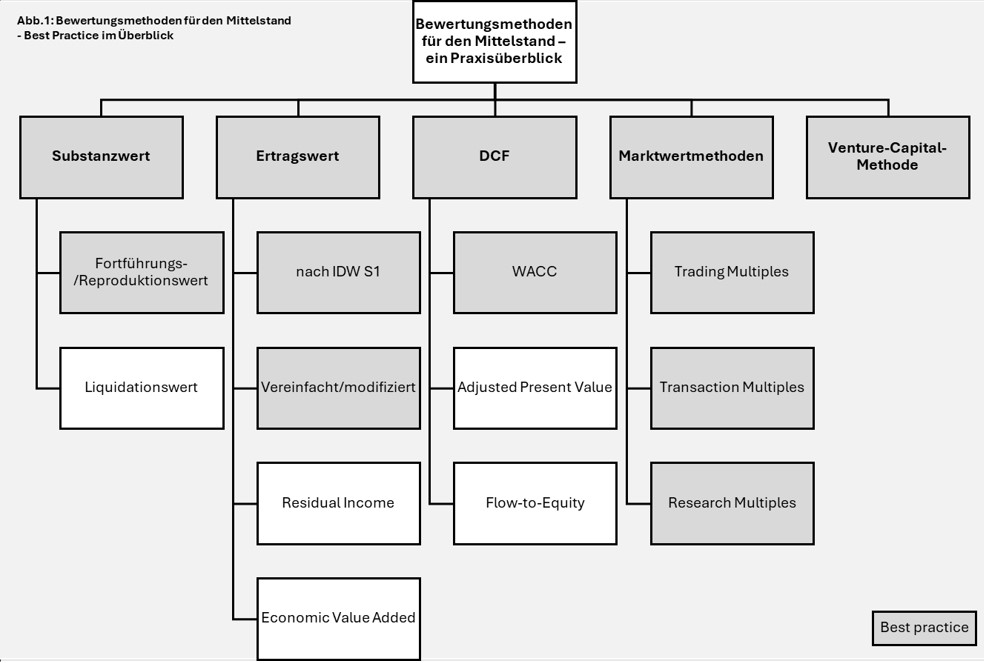 Abb.1: Bewertungsmethoden für den Mittelstand - Best Practice im Überblick

Bewertungsmethoden für den Mittelstand – ein Praxisüberblick

Substanzwert

Fortführungs-/Reproduktionswert

Liquidationswert

Ertragswert

nach IDW S1

Vereinfacht/modifiziert

Residual Income

Economic Value Added

DCF

WACC

Adjusted Present Value

Flow-to-Equity

Marktwertmethoden

Trading Multiples

Transaction Multiples

Research Multiples

Venture-Capital-Methode

Best practice